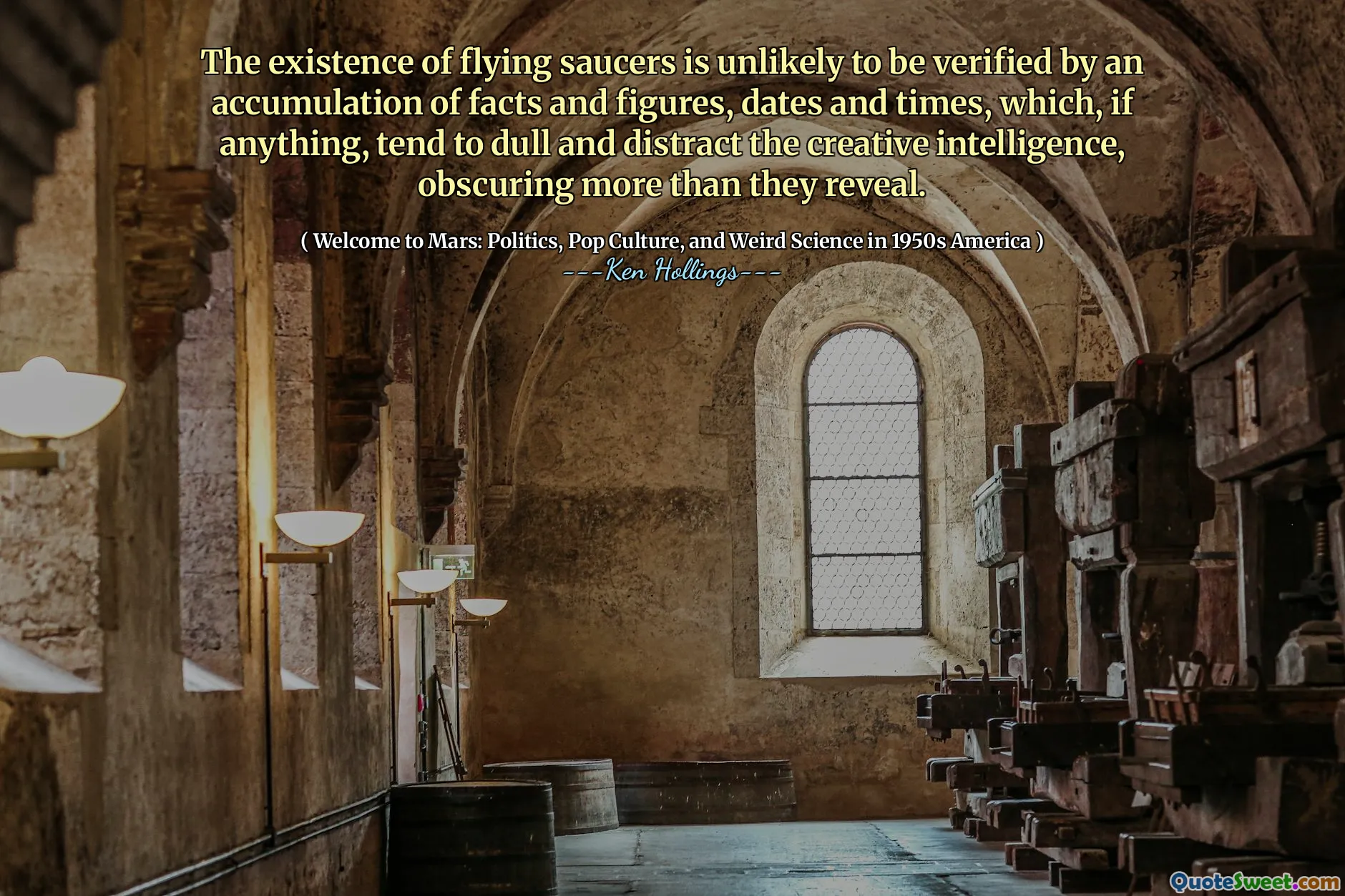 The existence of flying saucers is unlikely to be verified by an accumulation of facts and figures, dates and times, which, if anything, tend to dull and distract the creative intelligence, obscuring more than they reveal.

( Welcome to Mars: Politics, Pop Culture, and Weird Science in 1950s America )
---Ken Hollings---

QuoteSweet.com